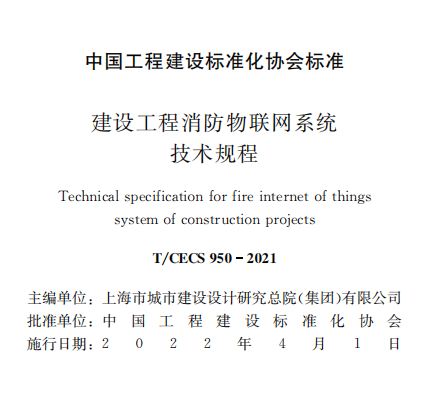 中国工程建设标准化协会标准

建设工程消防物联网系统
技术规程

Technical specification for fire internet of things system of construction projects

T/CECS 950－2021

主编单位：上海市城市建设设计研究总院(集团)有限公司
批准单位：中国工程建设标准化协会
施行日期：2022年4月1日